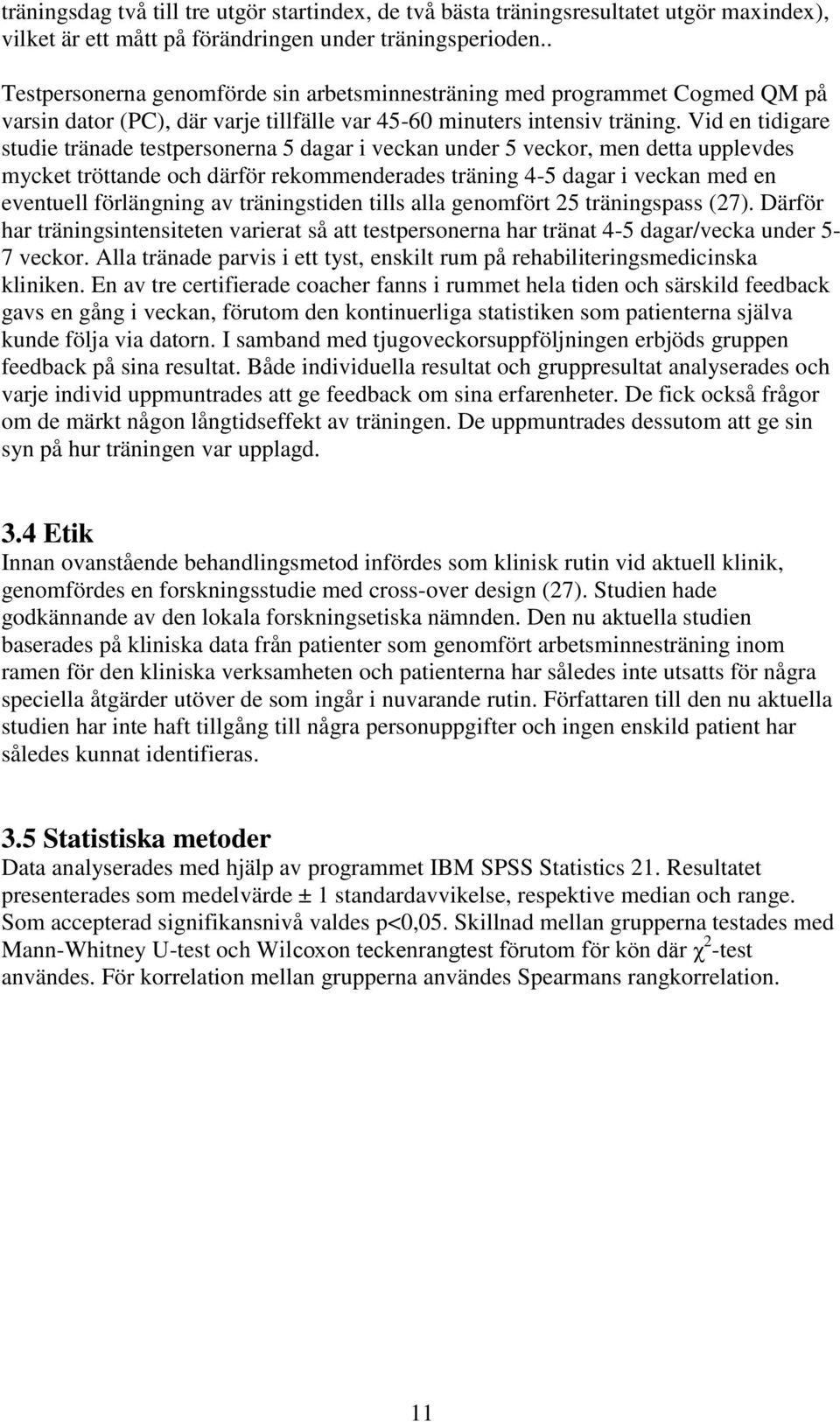 träningsdag två till tre utgör startindex, de två bästa träningsresultatet utgör maxindex), vilket är ett mått på förändringen under träningsperioden..

Testpersonerna genomförde sin arbetsminnesträning med programmet Cogmed QM på varsin dator (PC), där varje tillfälle var 45-60 minuters intensiv träning. Vid en tidigare studie tränade testpersonerna 5 dagar i veckan under 5 veckor, men detta upplevdes mycket tröttande och därför rekommenderades träning 4-5 dagar i veckan med en eventuell förlängning av träningstiden tills alla genomfört 25 träningspass (27). Därför har träningsintensiteten varierat så att testpersonerna har tränat 4-5 dagar/vecka under 5-7 veckor. Alla tränade parvis i ett tyst, enskilt rum på rehabiliteringsmedicinska kliniken. En av tre certifierade coacher fanns i rummet hela tiden och särskild feedback gavs en gång i veckan, förutom den kontinuerliga statistiken som patienterna själva kunde följa via datorn. I samband med tjugoveckorsuppföljningen erbjöds gruppen feedback på sina resultat. Både individuella resultat och gruppresultat analyserades och varje individ uppmuntrades att ge feedback om sina erfarenheter. De fick också frågor om de märkt någon långtidseffekt av träningen. De uppmuntrades dessutom att ge sin syn på hur träningen var upplagd.

3.4 Etik
Innan ovanstående behandlingsmetod infördes som klinisk rutin vid aktuell klinik, genomfördes en forskningsstudie med cross-over design (27). Studien hade godkännande av den lokala forskningsetiska nämnden. Den nu aktuella studien baserades på kliniska data från patienter som genomfört arbetsminnesträning inom ramen för den kliniska verksamheten och patienterna har således inte utsatts för några speciella åtgärder utöver de som ingår i nuvarande rutin. Författaren till den nu aktuella studien har inte haft tillgång till några personuppgifter och ingen enskild patient har således kunnat identifieras.

3.5 Statistiska metoder
Data analyserades med hjälp av programmet IBM SPSS Statistics 21. Resultatet presenterades som medelvärde ± 1 standardavvikelse, respektive median och range. Som accepterad signifikansnivå valdes p<0,05. Skillnad mellan grupperna testades med Mann-Whitney U-test och Wilcoxon teckenrangtest förutom för kön där $\chi^2$-test användes. För korrelation mellan grupperna användes Spearmans rangkorrelation.

11